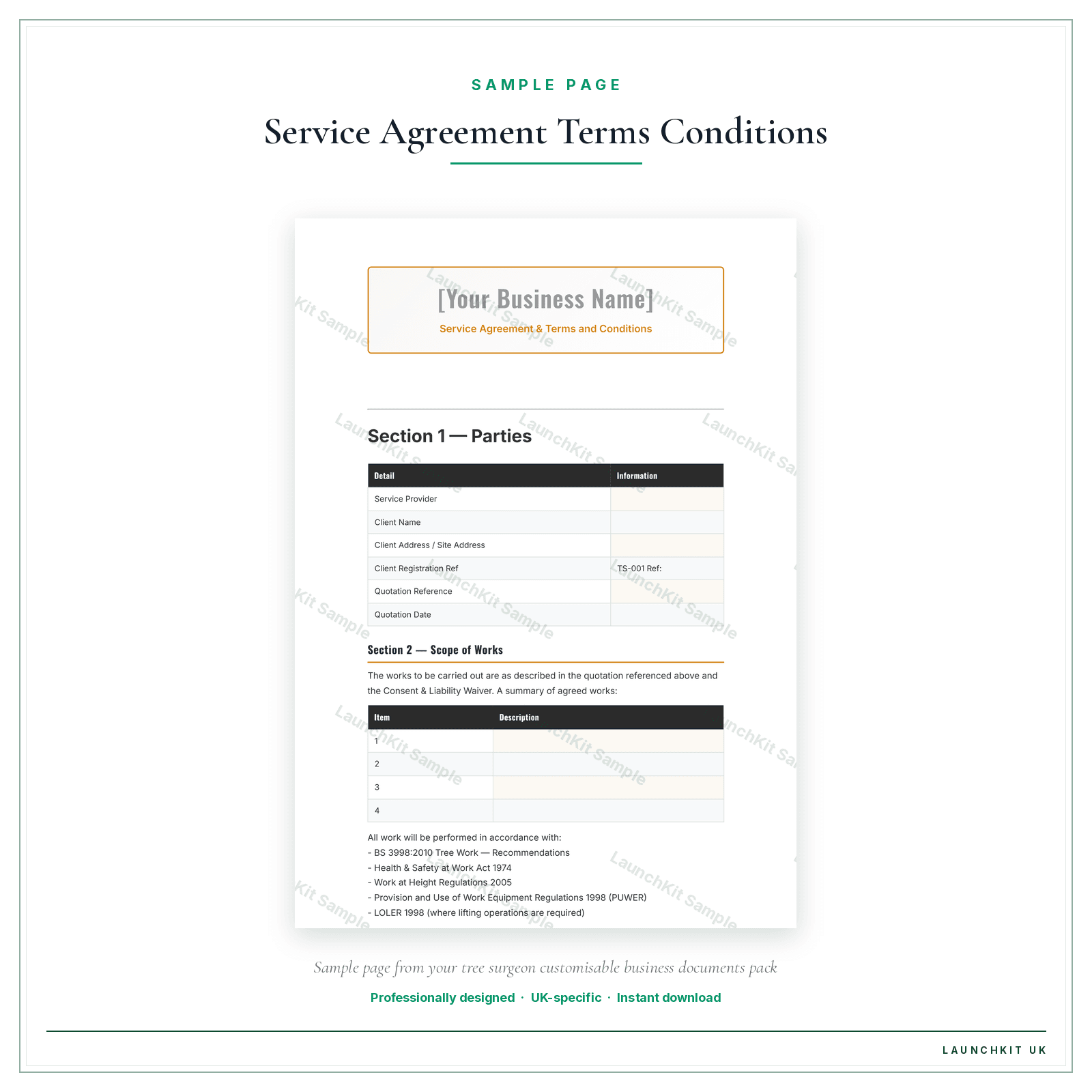 SAMPLE PAGE

Service Agreement Terms Conditions

[Your Business Name]

Service Agreement & Terms and Conditions

Section 1 — Parties

| Detail | Information |
|---|---|
| Service Provider | |
| Client Name | |
| Client Address / Site Address | |
| Client Registration Ref | TS-001 Ref: |
| Quotation Reference | |
| Quotation Date | |

Section 2 — Scope of Works

The works to be carried out are as described in the quotation referenced above and the Consent & Liability Waiver. A summary of agreed works:

| Item | Description |
|---|---|
| 1 | |
| 2 | |
| 3 | |
| 4 | |

All work will be performed in accordance with:
- BS 3998:2010 Tree Work — Recommendations
- Health & Safety at Work Act 1974
- Work at Height Regulations 2005
- Provision and Use of Work Equipment Regulations 1998 (PUWER)
- LOLER 1998 (where lifting operations are required)

Sample page from your tree surgeon customisable business documents pack

Professionally designed · UK-specific · Instant download

LAUNCHKIT UK

LaunchKit Sample